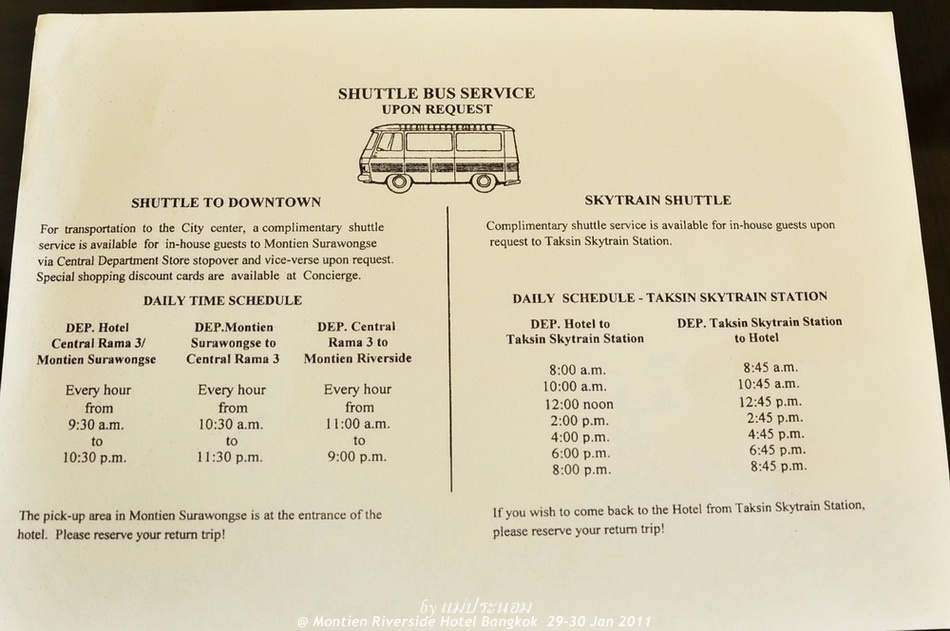 SHUTTLE BUS SERVICE
UPON REQUEST

SHUTTLE TO DOWNTOWN

For transportation to the City center, a complimentary shuttle service is available for in-house guests to Montien Surawongse via Central Department Store stopover and vice-verse upon request. Special shopping discount cards are available at Concierge.

DAILY TIME SCHEDULE

| DEP. Hotel Central Rama 3/ Montien Surawongse | DEP.Montien Surawongse to Central Rama 3 | DEP. Central Rama 3 to Montien Riverside |
|---|---|---|
| Every hour from 9:30 a.m. to 10:30 p.m. | Every hour from 10:30 a.m. to 11:30 p.m. | Every hour from 11:00 a.m. to 9:00 p.m. |

The pick-up area in Montien Surawongse is at the entrance of the hotel. Please reserve your return trip!

SKYTRAIN SHUTTLE

Complimentary shuttle service is available for in-house guests upon request to Taksin Skytrain Station.

DAILY SCHEDULE - TAKSIN SKYTRAIN STATION

| DEP. Hotel to Taksin Skytrain Station | DEP. Taksin Skytrain Station to Hotel |
|---|---|
| 8:00 a.m. | 8:45 a.m. |
| 10:00 a.m. | 10:45 a.m. |
| 12:00 noon | 12:45 p.m. |
| 2:00 p.m. | 2:45 p.m. |
| 4:00 p.m. | 4:45 p.m. |
| 6:00 p.m. | 6:45 p.m. |
| 8:00 p.m. | 8:45 p.m. |

If you wish to come back to the Hotel from Taksin Skytrain Station, please reserve your return trip!

by แม่ประนอม
@ Montien Riverside Hotel Bangkok 29-30 Jan 2011